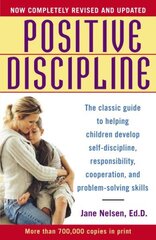 NOW COMPLETELY REVISED AND UPDATED

POSITIVE DISCIPLINE

The classic guide to helping children develop self-discipline, responsibility, cooperation, and problem-solving skills

Jane Nelsen, Ed.D.

More than 700,000 copies in print